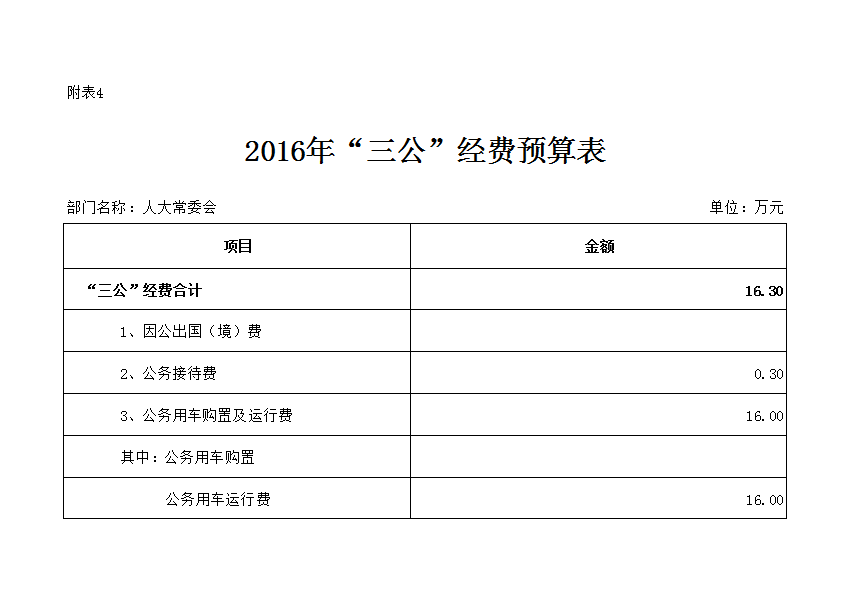 附表4

2016年“三公”经费预算表

部门名称：人大常委会

单位：万元

| 项目 | 金额 |
|---|---|
| “三公”经费合计 | 16.30 |
| 1、因公出国（境）费 | |
| 2、公务接待费 | 0.30 |
| 3、公务用车购置及运行费 | 16.00 |
| 其中：公务用车购置 | |
| 公务用车运行费 | 16.00 |